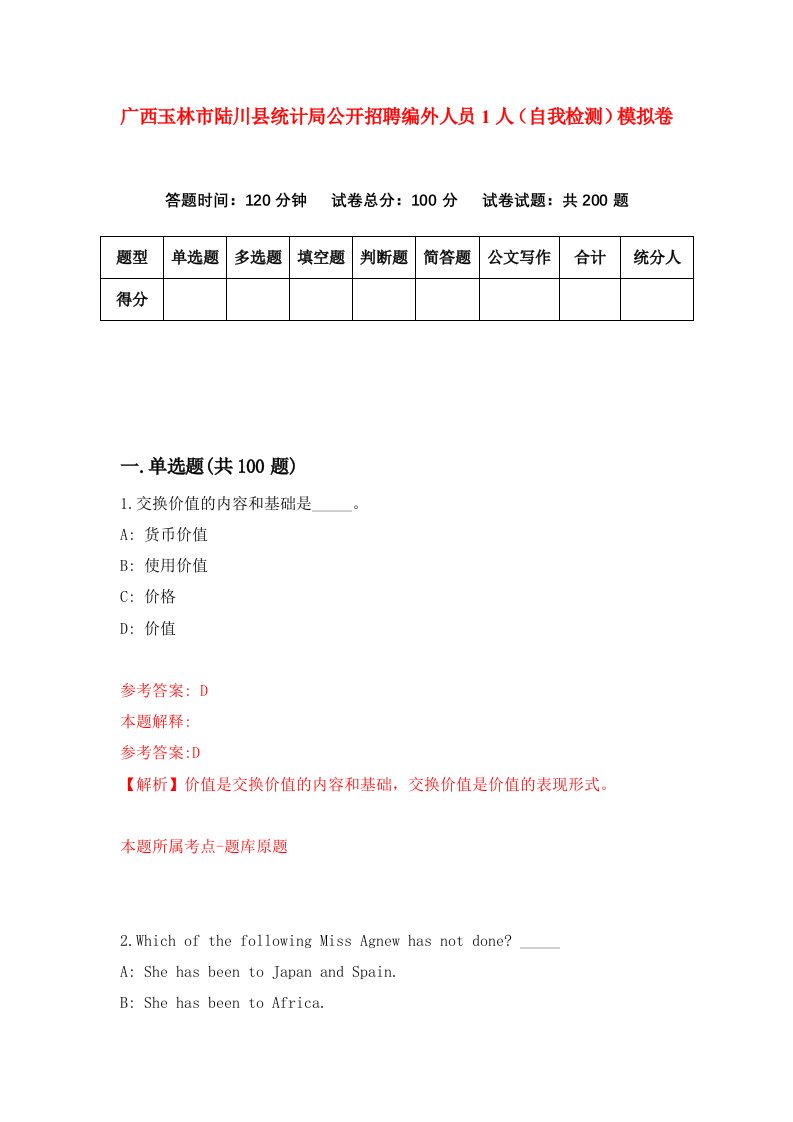 广西玉林市陆川县统计局公开招聘编外人员 1 人（自我检测）模拟卷

答题时间：120 分钟　试卷总分：100 分　试卷试题：共 200 题

| 题型 | 单选题 | 多选题 | 填空题 | 判断题 | 简答题 | 公文写作 | 合计 | 统分人 |
|---|---|---|---|---|---|---|---|---|
| 得分 | | | | | | | | |

一.单选题(共 100 题)

1.交换价值的内容和基础是_____。

A: 货币价值

B: 使用价值

C: 价格

D: 价值

参考答案: D

本题解释:

参考答案:D

【解析】价值是交换价值的内容和基础，交换价值是价值的表现形式。

本题所属考点-题库原题

2.Which of the following Miss Agnew has not done? _____

A: She has been to Japan and Spain.

B: She has been to Africa.